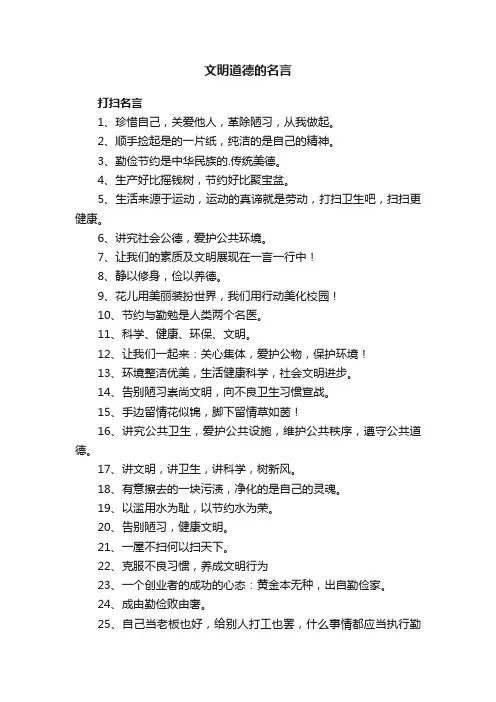 文明道德的名言

打扫名言

1、珍惜自己，关爱他人，革除陋习，从我做起。

2、顺手捡起是的一片纸，纯洁的是自己的精神。

3、勤俭节约是中华民族的.传统美德。

4、生产好比摇钱树，节约好比聚宝盆。

5、生活来源于运动，运动的真谛就是劳动，打扫卫生吧，扫扫更健康。

6、讲究社会公德，爱护公共环境。

7、让我们的素质及文明展现在一言一行中！

8、静以修身，俭以养德。

9、花儿用美丽装扮世界，我们用行动美化校园！

10、节约与勤勉是人类两个名医。

11、科学、健康、环保、文明。

12、让我们一起来：关心集体，爱护公物，保护环境！

13、环境整洁优美，生活健康科学，社会文明进步。

14、告别陋习崇尚文明，向不良卫生习惯宣战。

15、手边留情花似锦，脚下留情草如茵！

16、讲究公共卫生，爱护公共设施，维护公共秩序，遵守公共道德。

17、讲文明，讲卫生，讲科学，树新风。

18、有意擦去的一块污渍，净化的是自己的灵魂。

19、以滥用水为耻，以节约水为荣。

20、告别陋习，健康文明。

21、一屋不扫何以扫天下。

22、克服不良习惯，养成文明行为

23、一个创业者的成功的心态：黄金本无种，出自勤俭家。

24、成由勤俭败由奢。

25、自己当老板也好，给别人打工也罢，什么事情都应当执行勤